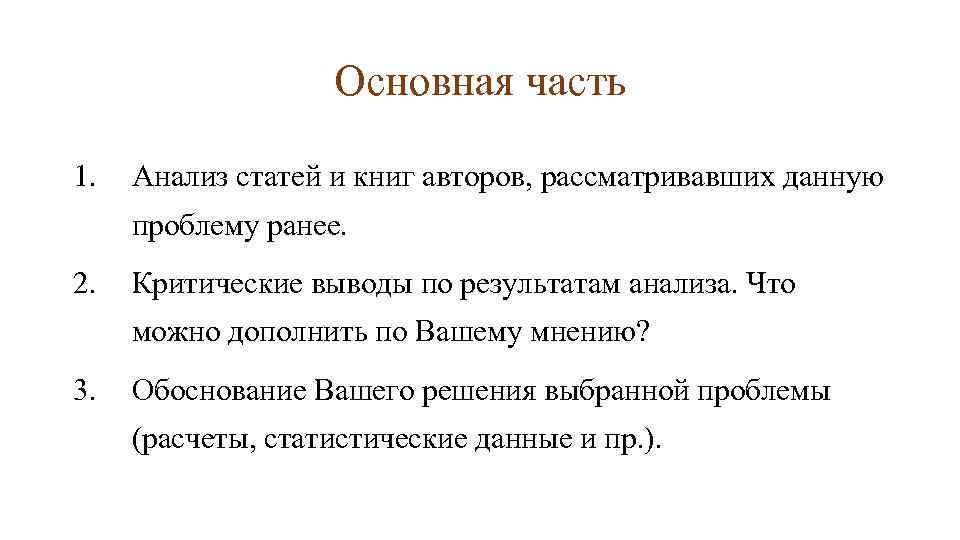 Основная часть

1. Анализ статей и книг авторов, рассматривавших данную проблему ранее.

2. Критические выводы по результатам анализа. Что можно дополнить по Вашему мнению?

3. Обоснование Вашего решения выбранной проблемы (расчеты, статистические данные и пр.).